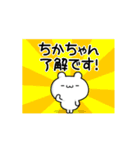 ちかちゃん
了解です!